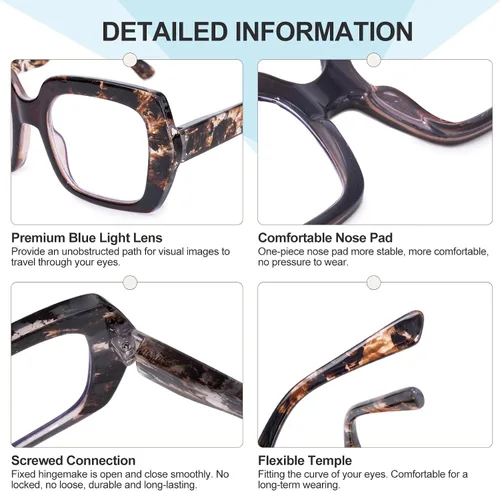 DETAILED INFORMATION

Premium Blue Light Lens
Provide an unobstructed path for visual images to travel through your eyes.

Comfortable Nose Pad
One-piece nose pad more stable, more comfortable, no pressure to wear.

Screwed Connection
Fixed hingemake is open and close smoothly. No locked, no loose, durable and long-lasting.

Flexible Temple
Fitting the curve of your eyes. Comfortable for a long-term wearing.